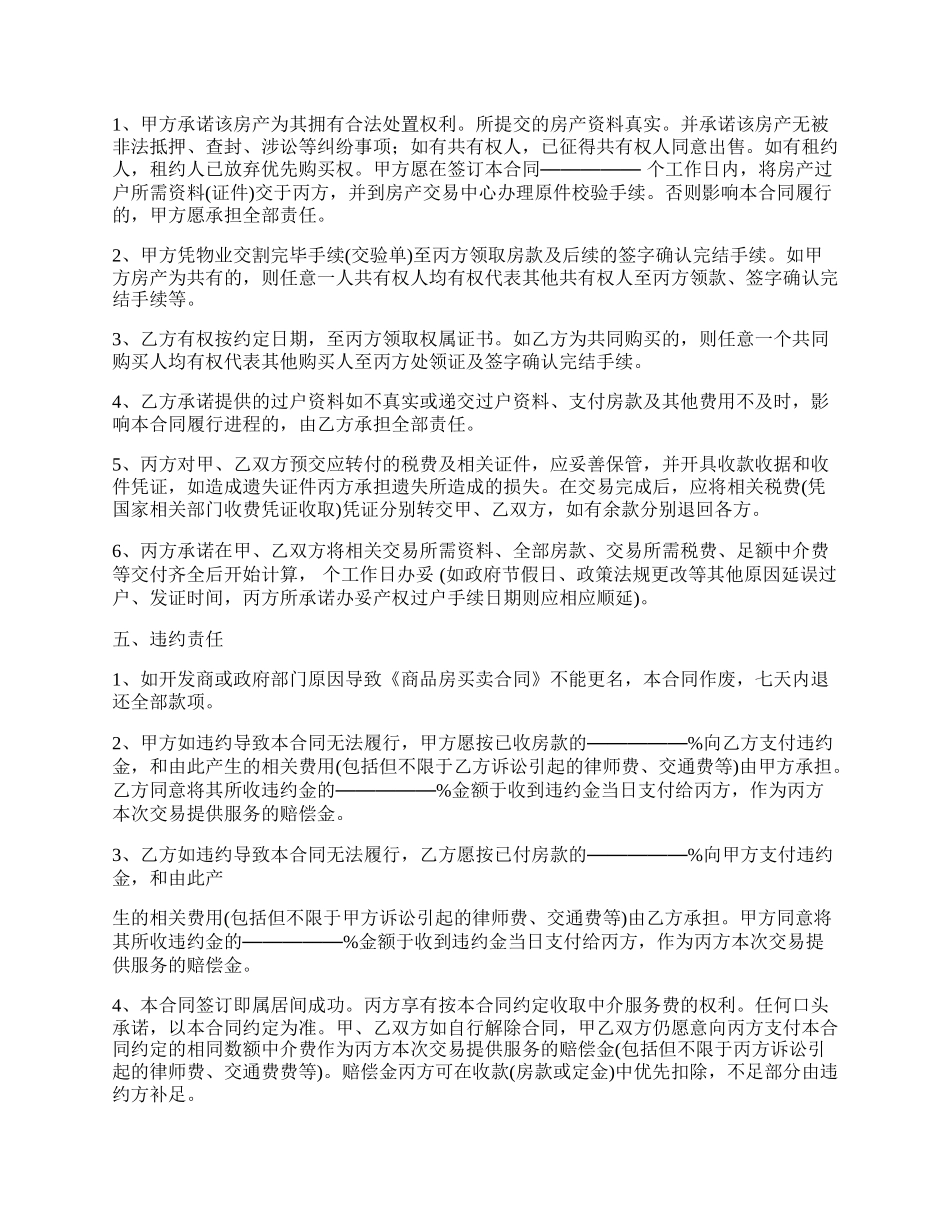 1、甲方承诺该房产为其拥有合法处置权利。所提交的房产资料真实。并承诺该房产无被非法抵押、查封、涉讼等纠纷事项；如有共有权人，已征得共有权人同意出售。如有租约人，租约人已放弃优先购买权。甲方愿在签订本合同—————— 个工作日内，将房产过户所需资料(证件)交于丙方，并到房产交易中心办理原件校验手续。否则影响本合同履行的，甲方愿承担全部责任。

2、甲方凭物业交割完毕手续(交验单)至丙方领取房款及后续的签字确认完结手续。如甲方房产为共有的，则任意一人共有权人均有权代表其他共有权人至丙方领款、签字确认完结手续等。

3、乙方有权按约定日期，至丙方领取权属证书。如乙方为共同购买的，则任意一个共同购买人均有权代表其他购买人至丙方处领证及签字确认完结手续。

4、乙方承诺提供的过户资料如不真实或递交过户资料、支付房款及其他费用不及时，影响本合同履行进程的，由乙方承担全部责任。

5、丙方对甲、乙双方预交应转付的税费及相关证件，应妥善保管，并开具收款收据和收件凭证，如造成遗失证件丙方承担遗失所造成的损失。在交易完成后，应将相关税费(凭国家相关部门收费凭证收取)凭证分别转交甲、乙双方，如有余款分别退回各方。

6、丙方承诺在甲、乙双方将相关交易所需资料、全部房款、交易所需税费、足额中介费等交付齐全后开始计算， 个工作日办妥 (如政府节假日、政策法规更改等其他原因延误过户、发证时间，丙方所承诺办妥产权过户手续日期则应相应顺延)。

五、违约责任

1、如开发商或政府部门原因导致《商品房买卖合同》不能更名，本合同作废，七天内退还全部款项。

2、甲方如违约导致本合同无法履行，甲方愿按已收房款的——————%向乙方支付违约金，和由此产生的相关费用(包括但不限于乙方诉讼引起的律师费、交通费等)由甲方承担。乙方同意将其所收违约金的——————%金额于收到违约金当日支付给丙方，作为丙方本次交易提供服务的赔偿金。

3、乙方如违约导致本合同无法履行，乙方愿按已付房款的——————%向甲方支付违约金，和由此产

生的相关费用(包括但不限于甲方诉讼引起的律师费、交通费等)由乙方承担。甲方同意将其所收违约金的——————%金额于收到违约金当日支付给丙方，作为丙方本次交易提供服务的赔偿金。

4、本合同签订即属居间成功。丙方享有按本合同约定收取中介服务费的权利。任何口头承诺，以本合同约定为准。甲、乙双方如自行解除合同，甲乙双方仍愿意向丙方支付本合同约定的相同数额中介费作为丙方本次交易提供服务的赔偿金(包括但不限于丙方诉讼引起的律师费、交通费费等)。赔偿金丙方可在收款(房款或定金)中优先扣除，不足部分由违约方补足。